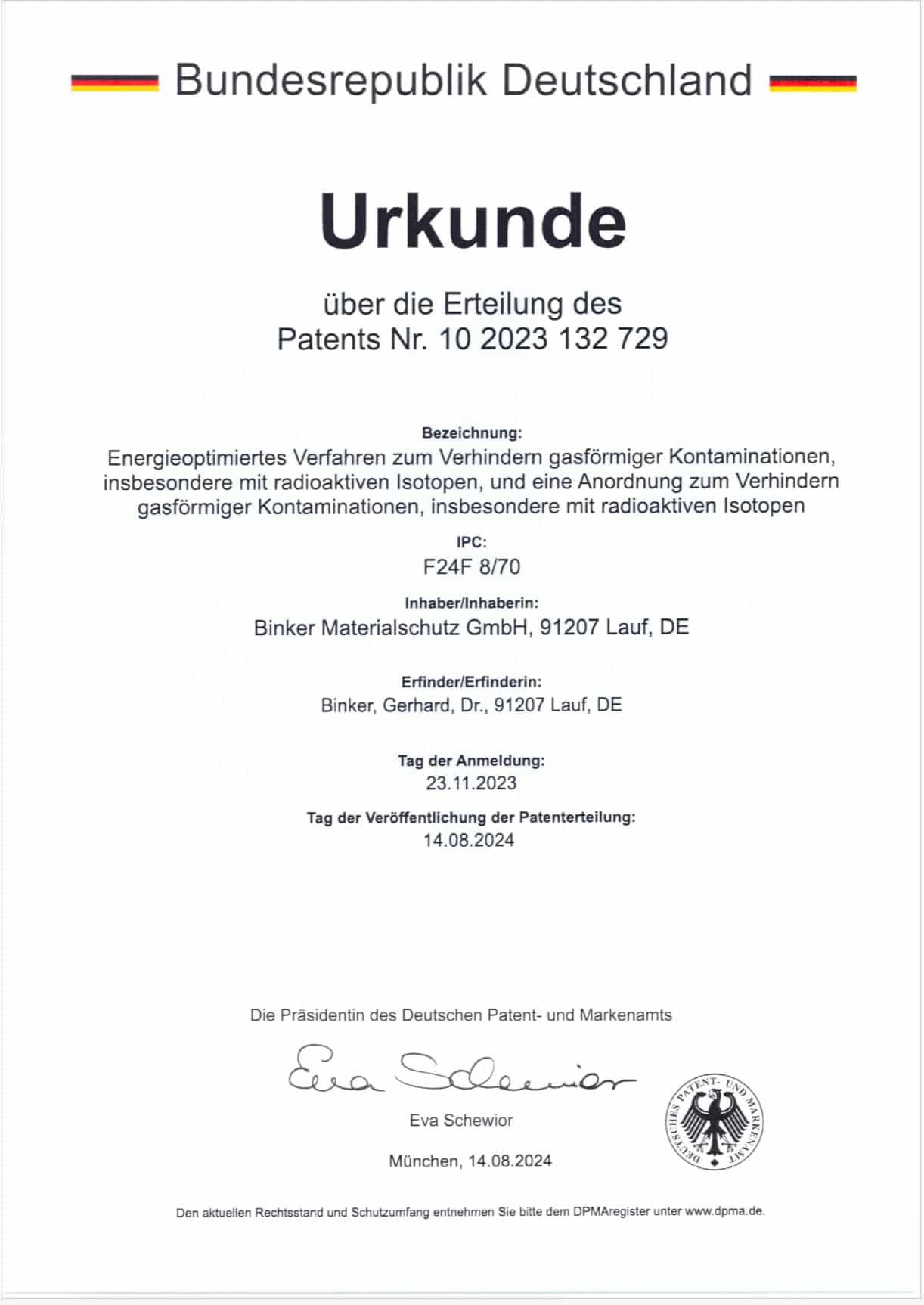 Bundesrepublik Deutschland

Urkunde

über die Erteilung des
Patents Nr. 10 2023 132 729

Bezeichnung:
Energieoptimiertes Verfahren zum Verhindern gasförmiger Kontaminationen, insbesondere mit radioaktiven Isotopen, und eine Anordnung zum Verhindern gasförmiger Kontaminationen, insbesondere mit radioaktiven Isotopen

IPC:
F24F 8/70

Inhaber/Inhaberin:
Binker Materialschutz GmbH, 91207 Lauf, DE

Erfinder/Erfinderin:
Binker, Gerhard, Dr., 91207 Lauf, DE

Tag der Anmeldung:
23.11.2023

Tag der Veröffentlichung der Patenterteilung:
14.08.2024

Die Präsidentin des Deutschen Patent- und Markenamts

Eva Schewior

Eva Schewior

München, 14.08.2024

DEUTSCHES PATENT- UND MARKENAMT

Den aktuellen Rechtsstand und Schutzumfang entnehmen Sie bitte dem DPMAregister unter www.dpma.de.